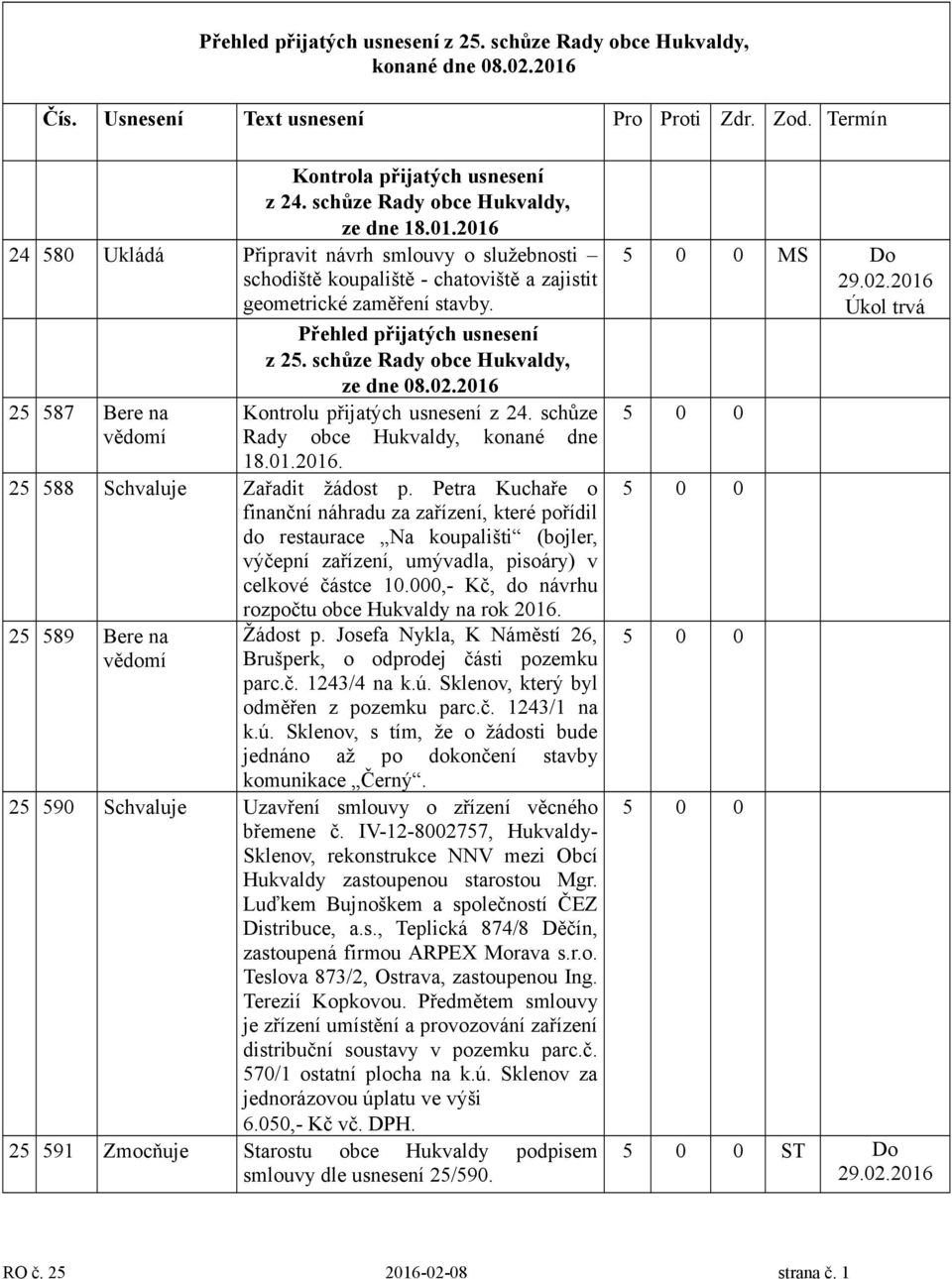 Přehled přijatých usnesení z 25. schůze Rady obce Hukvaldy, konané dne 08.02.2016

| Čís. | Usnesení | Text usnesení | Pro | Proti | Zdr. | Zod. | Termín |
|---|---|---|---|---|---|---|---|
| | | Kontrola přijatých usnesení z 24. schůze Rady obce Hukvaldy, ze dne 18.01.2016 | | | | | |
| 24 580 | Ukládá | Připravit návrh smlouvy o služebnosti – schodiště koupaliště - chatoviště a zajistit geometrické zaměření stavby. | 5 | 0 | 0 | MS | Do 29.02.2016 Úkol trvá |
| | | Přehled přijatých usnesení z 25. schůze Rady obce Hukvaldy, ze dne 08.02.2016 | | | | | |
| 25 587 | Bere na vědomí | Kontrolu přijatých usnesení z 24. schůze Rady obce Hukvaldy, konané dne 18.01.2016. | 5 | 0 | 0 | | |
| 25 588 | Schvaluje | Zařadit žádost p. Petra Kuchaře o finanční náhradu za zařízení, které pořídil do restaurace „Na koupališti“ (bojler, výčepní zařízení, umývadla, pisoáry) v celkové částce 10.000,- Kč, do návrhu rozpočtu obce Hukvaldy na rok 2016. | 5 | 0 | 0 | | |
| 25 589 | Bere na vědomí | Žádost p. Josefa Nykla, K Náměstí 26, Brušperk, o odprodej části pozemku parc.č. 1243/4 na k.ú. Sklenov, který byl odměřen z pozemku parc.č. 1243/1 na k.ú. Sklenov, s tím, že o žádosti bude jednáno až po dokončení stavby komunikace „Černý“. | 5 | 0 | 0 | | |
| 25 590 | Schvaluje | Uzavření smlouvy o zřízení věcného břemene č. IV-12-8002757, Hukvaldy-Sklenov, rekonstrukce NNV mezi Obcí Hukvaldy zastoupenou starostou Mgr. Luďkem Bujnoškem a společností ČEZ Distribuce, a.s., Teplická 874/8 Děčín, zastoupená firmou ARPEX Morava s.r.o. Teslova 873/2, Ostrava, zastoupenou Ing. Terezií Kopkovou. Předmětem smlouvy je zřízení umístění a provozování zařízení distribuční soustavy v pozemku parc.č. 570/1 ostatní plocha na k.ú. Sklenov za jednorázovou úplatu ve výši 6.050,- Kč vč. DPH. | 5 | 0 | 0 | | |
| 25 591 | Zmocňuje | Starostu obce Hukvaldy podpisem smlouvy dle usnesení 25/590. | 5 | 0 | 0 | ST | Do 29.02.2016 |

RO č. 25 2016-02-08 strana č. 1